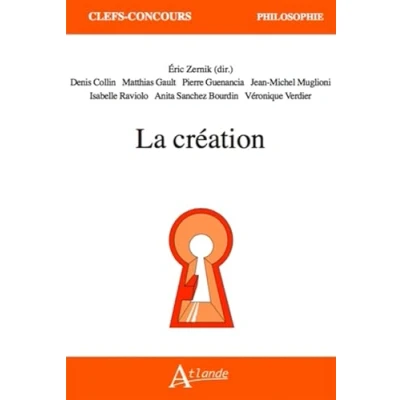 CLEFS-CONCOURS PHILOSOPHIE

Éric Zernik (dir.)
Denis Collin Matthias Gault Pierre Guenancia Jean-Michel Muglioni
Isabelle Raviolo Anita Sanchez Bourdin Véronique Verdier

La création

Atlande